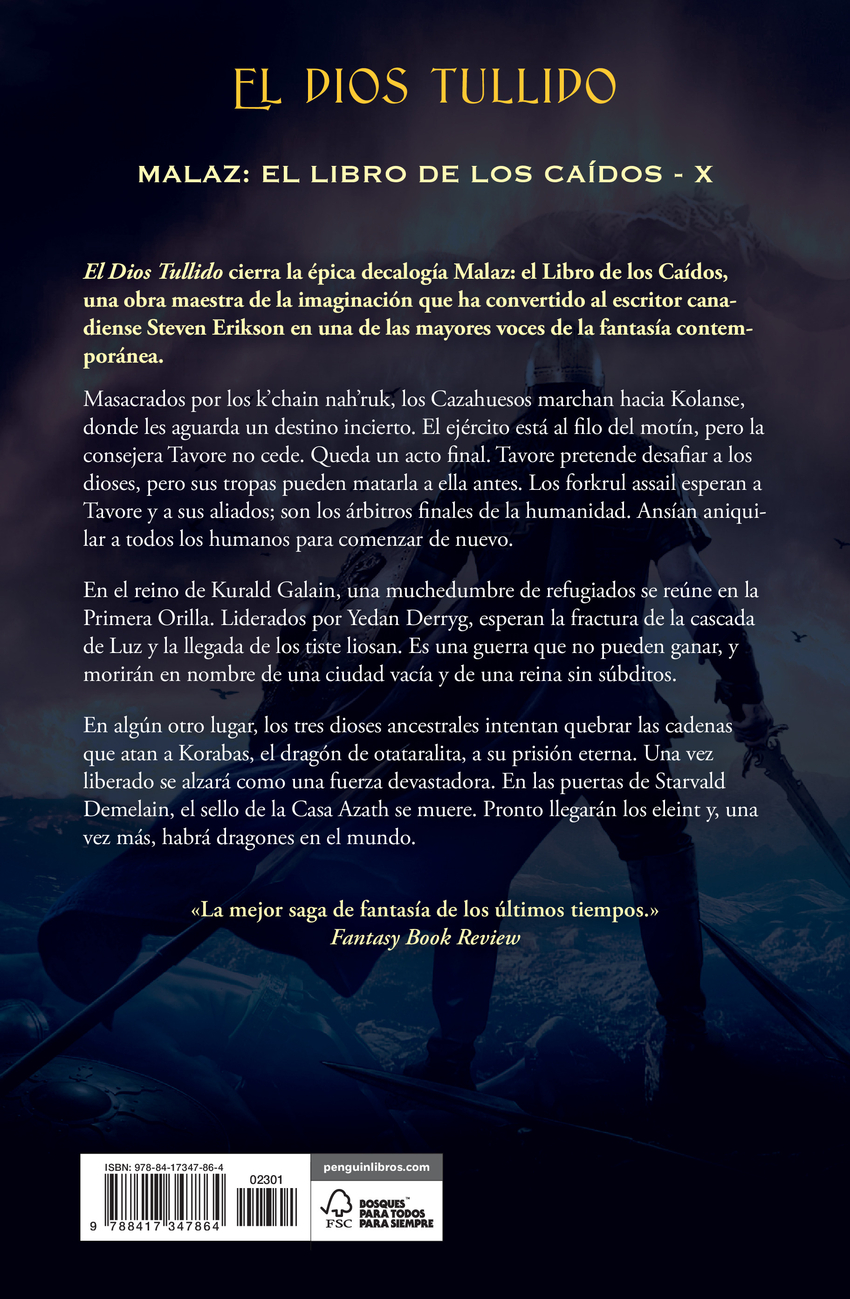 EL DIOS TULLIDO

MALAZ: EL LIBRO DE LOS CAÍDOS - X

El Dios Tullido cierra la épica decalogía Malaz: el Libro de los Caídos, una obra maestra de la imaginación que ha convertido al escritor canadiense Steven Erikson en una de las mayores voces de la fantasía contemporánea.

Masacrados por los k'chain nah'ruk, los Cazahuesos marchan hacia Kolanse, donde les aguarda un destino incierto. El ejército está al filo del motín, pero la consejera Tavore no cede. Queda un acto final. Tavore pretende desafiar a los dioses, pero sus tropas pueden matarla a ella antes. Los forkrul assail esperan a Tavore y a sus aliados; son los árbitros finales de la humanidad. Ansían aniquilar a todos los humanos para comenzar de nuevo.

En el reino de Kurald Galain, una muchedumbre de refugiados se reúne en la Primera Orilla. Liderados por Yedan Derryg, esperan la fractura de la cascada de Luz y la llegada de los tiste liosan. Es una guerra que no pueden ganar, y morirán en nombre de una ciudad vacía y de una reina sin súbditos.

En algún otro lugar, los tres dioses ancestrales intentan quebrar las cadenas que atan a Korabas, el dragón de otataralita, a su prisión eterna. Una vez liberado se alzará como una fuerza devastadora. En las puertas de Starvald Demelain, el sello de la Casa Azath se muere. Pronto llegarán los eleint y, una vez más, habrá dragones en el mundo.

«La mejor saga de fantasía de los últimos tiempos.»
Fantasy Book Review

ISBN: 978-84-17347-86-4
02301
9 788417 347864

penguinlibros.com

FSC
BOSQUES™ PARA TODOS PARA SIEMPRE